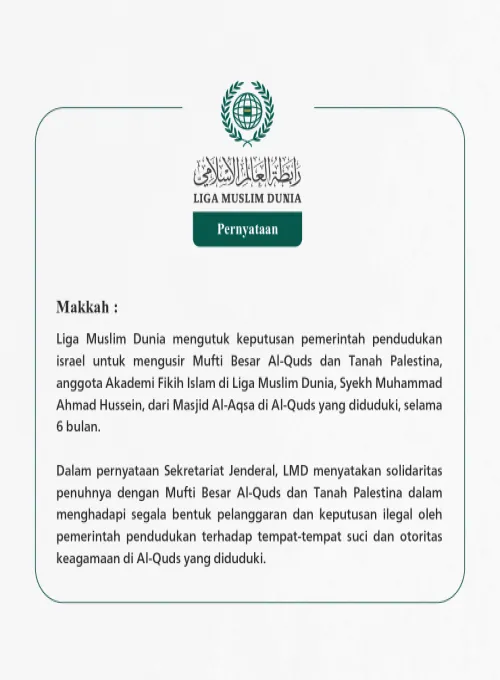 رابطة العالم الإسلامي
LIGA MUSLIM DUNIA

Pernyataan

Makkah :

Liga Muslim Dunia mengutuk keputusan pemerintah pendudukan israel untuk mengusir Mufti Besar Al-Quds dan Tanah Palestina, anggota Akademi Fikih Islam di Liga Muslim Dunia, Syekh Muhammad Ahmad Hussein, dari Masjid Al-Aqsa di Al-Quds yang diduduki, selama 6 bulan.

Dalam pernyataan Sekretariat Jenderal, LMD menyatakan solidaritas penuhnya dengan Mufti Besar Al-Quds dan Tanah Palestina dalam menghadapi segala bentuk pelanggaran dan keputusan ilegal oleh pemerintah pendudukan terhadap tempat-tempat suci dan otoritas keagamaan di Al-Quds yang diduduki.